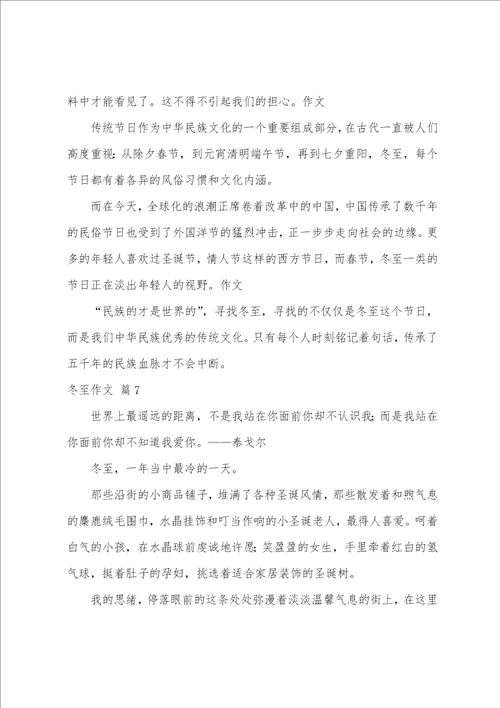 料中才能看见了。这不得不引起我们的担心。作文

传统节日作为中华民族文化的一个重要组成部分，在古代一直被人们高度重视：从除夕春节，到元宵清明端午节，再到七夕重阳，冬至，每个节日都有着各异的风俗习惯和文化内涵。

而在今天，全球化的浪潮正席卷着改革中的中国，中国传承了数千年的民俗节日也受到了外国洋节的猛烈冲击，正一步步走向社会的边缘。更多的年轻人喜欢过圣诞节，情人节这样的西方节日，而春节，冬至一类的节日正在淡出年轻人的视野。作文

“民族的才是世界的”，寻找冬至，寻找的不仅仅是冬至这个节日，而是我们中华民族优秀的传统文化。只有每个人时刻铭记着句话，传承了五千年的民族血脉才不会中断。

冬至作文 篇7

世界上最遥远的距离，不是我站在你面前你却不认识我；而是我站在你面前你却不知道我爱你。——泰戈尔

冬至，一年当中最冷的一天。

那些沿街的小商品铺子，堆满了各种圣诞风情，那些散发着和煦气息的麋鹿绒毛围巾，水晶挂饰和叮当作响的小圣诞老人，最得人喜爱。呵着白气的小孩，在水晶球前虔诚地许愿；笑盈盈的女生，手里牵着红白的氢气球，挺着肚子的孕妇，挑选着适合家居装饰的圣诞树。

我的思绪，停落眼前的这条处处弥漫着淡淡温馨气息的街上，在这里